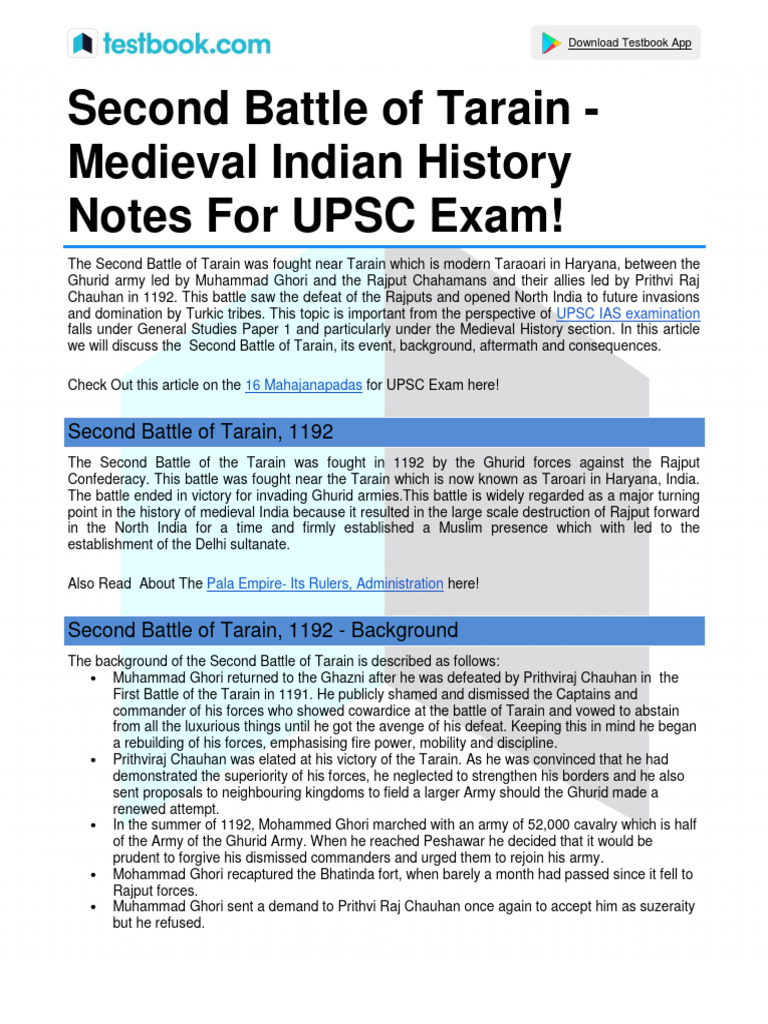 testbook.com

Download Testbook App

Second Battle of Tarain - Medieval Indian History Notes For UPSC Exam!

The Second Battle of Tarain was fought near Tarain which is modern Taraoari in Haryana, between the Ghurid army led by Muhammad Ghori and the Rajput Chahamans and their allies led by Prithvi Raj Chauhan in 1192. This battle saw the defeat of the Rajputs and opened North India to future invasions and domination by Turkic tribes. This topic is important from the perspective of UPSC IAS examination falls under General Studies Paper 1 and particularly under the Medieval History section. In this article we will discuss the Second Battle of Tarain, its event, background, aftermath and consequences.

Check Out this article on the 16 Mahajanapadas for UPSC Exam here!

Second Battle of Tarain, 1192

The Second Battle of the Tarain was fought in 1192 by the Ghurid forces against the Rajput Confederacy. This battle was fought near the Tarain which is now known as Taroari in Haryana, India. The battle ended in victory for invading Ghurid armies.This battle is widely regarded as a major turning point in the history of medieval India because it resulted in the large scale destruction of Rajput forward in the North India for a time and firmly established a Muslim presence which with led to the establishment of the Delhi sultanate.

Also Read About The Pala Empire- Its Rulers, Administration here!

Second Battle of Tarain, 1192 - Background

The background of the Second Battle of Tarain is described as follows:
• Muhammad Ghori returned to the Ghazni after he was defeated by Prithviraj Chauhan in the First Battle of the Tarain in 1191. He publicly shamed and dismissed the Captains and commander of his forces who showed cowardice at the battle of Tarain and vowed to abstain from all the luxurious things until he got the avenge of his defeat. Keeping this in mind he began a rebuilding of his forces, emphasising fire power, mobility and discipline.
• Prithviraj Chauhan was elated at his victory of the Tarain. As he was convinced that he had demonstrated the superiority of his forces, he neglected to strengthen his borders and he also sent proposals to neighbouring kingdoms to field a larger Army should the Ghurid made a renewed attempt.
• In the summer of 1192, Mohammed Ghori marched with an army of 52,000 cavalry which is half of the Army of the Ghurid Army. When he reached Peshawar he decided that it would be prudent to forgive his dismissed commanders and urged them to rejoin his army.
• Mohammad Ghori recaptured the Bhatinda fort, when barely a month had passed since it fell to Rajput forces.
• Muhammad Ghori sent a demand to Prithvi Raj Chauhan once again to accept him as suzeraity but he refused.